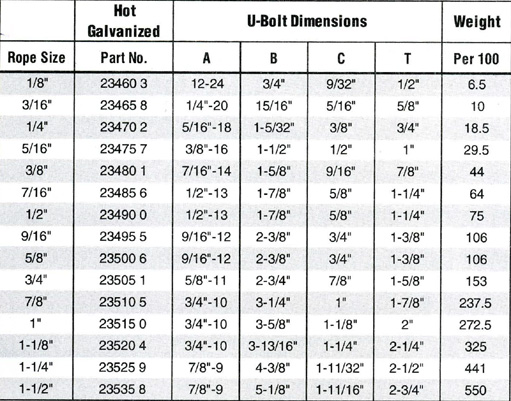 |  | Hot Galvanized | U-Bolt Dimensions |  |  |  | Weight |
|---|---|---|---|---|---|---|
| Rope Size | Part No. | A | B | C | T | Per 100 |
| 1/8" | 23460 3 | 12-24 | 3/4" | 9/32" | 1/2" | 6.5 |
| 3/16" | 23465 8 | 1/4"-20 | 15/16" | 5/16" | 5/8" | 10 |
| 1/4" | 23470 2 | 5/16"-18 | 1-5/32" | 3/8" | 3/4" | 18.5 |
| 5/16" | 23475 7 | 3/8"-16 | 1-1/2" | 1/2" | 1" | 29.5 |
| 3/8" | 23480 1 | 7/16"-14 | 1-5/8" | 9/16" | 7/8" | 44 |
| 7/16" | 23485 6 | 1/2"-13 | 1-7/8" | 5/8" | 1-1/4" | 64 |
| 1/2" | 23490 0 | 1/2"-13 | 1-7/8" | 5/8" | 1-1/4" | 75 |
| 9/16" | 23495 5 | 9/16"-12 | 2-3/8" | 3/4" | 1-3/8" | 106 |
| 5/8" | 23500 6 | 9/16"-12 | 2-3/8" | 3/4" | 1-3/8" | 106 |
| 3/4" | 23505 1 | 5/8"-11 | 2-3/4" | 7/8" | 1-5/8" | 153 |
| 7/8" | 23510 5 | 3/4"-10 | 3-1/4" | 1" | 1-7/8" | 237.5 |
| 1" | 23515 0 | 3/4"-10 | 3-5/8" | 1-1/8" | 2" | 272.5 |
| 1-1/8" | 23520 4 | 3/4"-10 | 3-13/16" | 1-1/4" | 2-1/4" | 325 |
| 1-1/4" | 23525 9 | 7/8"-9 | 4-3/8" | 1-11/32" | 2-1/2" | 441 |
| 1-1/2" | 23535 8 | 7/8"-9 | 5-1/8" | 1-11/16" | 2-3/4" | 550 |